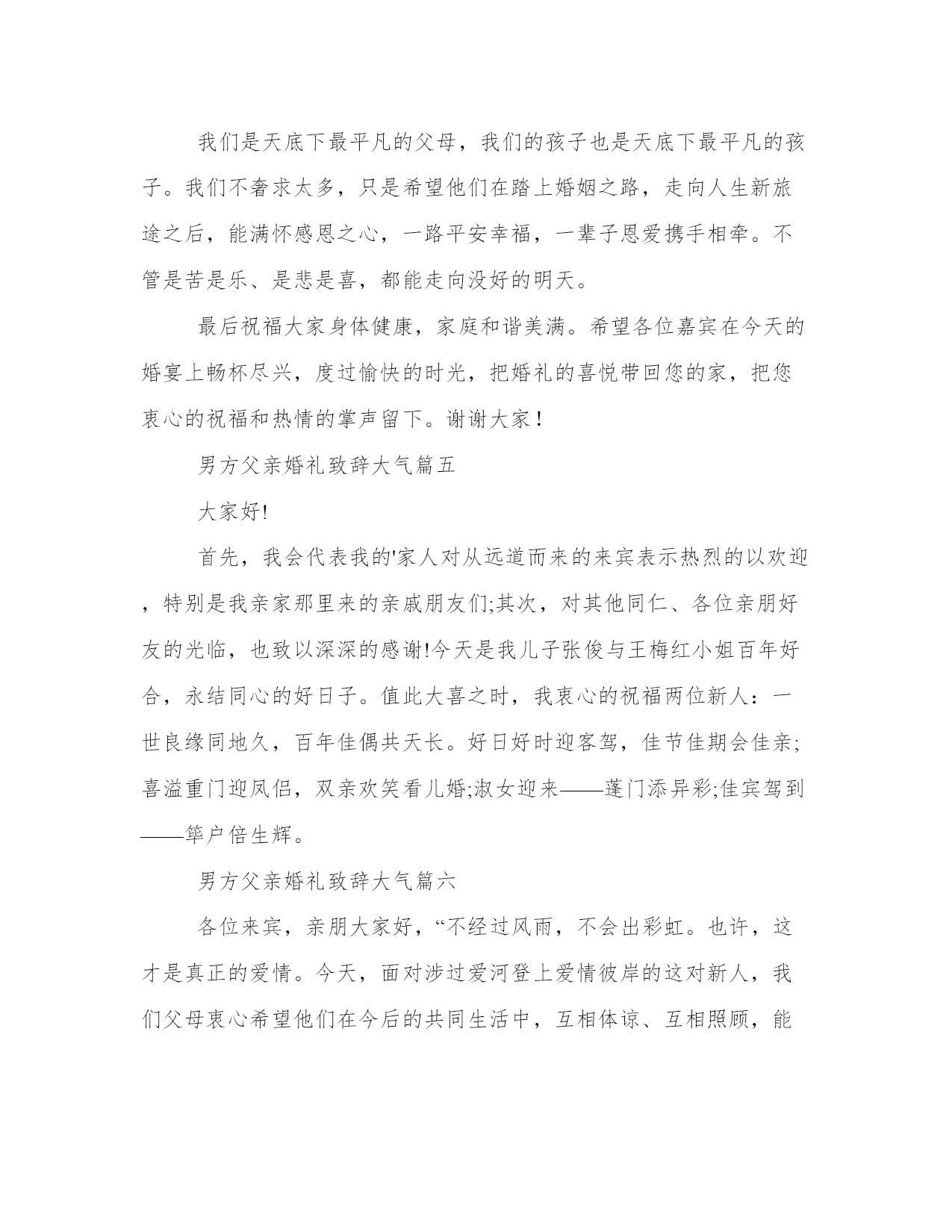 我们是天底下最平凡的父母，我们的孩子也是天底下最平凡的孩子。我们不奢求太多，只是希望他们在踏上婚姻之路，走向人生新旅途之后，能满怀感恩之心，一路平安幸福，一辈子恩爱携手相牵。不管是苦是乐、是悲是喜，都能走向没好的明天。

最后祝福大家身体健康，家庭和谐美满。希望各位嘉宾在今天的婚宴上畅杯尽兴，度过愉快的时光，把婚礼的喜悦带回您的家，把您衷心的祝福和热情的掌声留下。谢谢大家！

男方父亲婚礼致辞大气篇五

大家好!

首先，我会代表我的'家人对从远道而来的来宾表示热烈的以欢迎，特别是我亲家那里来的亲戚朋友们;其次，对其他同仁、各位亲朋好友的光临，也致以深深的感谢!今天是我儿子张俊与王梅红小姐百年好合，永结同心的好日子。值此大喜之时，我衷心的祝福两位新人：一世良缘同地久，百年佳偶共天长。好日好时迎客驾，佳节佳期会佳亲;喜溢重门迎凤侣，双亲欢笑看儿婚;淑女迎来——蓬门添异彩;佳宾驾到——筚户倍生辉。

男方父亲婚礼致辞大气篇六

各位来宾，亲朋大家好，“不经过风雨，不会出彩虹。也许，这才是真正的爱情。今天，面对涉过爱河登上爱情彼岸的这对新人，我们父母衷心希望他们在今后的共同生活中，互相体谅、互相照顾，能